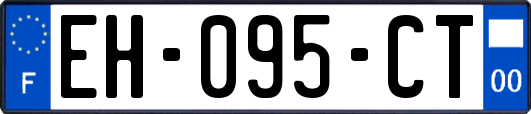 F
EH-095-CT
00